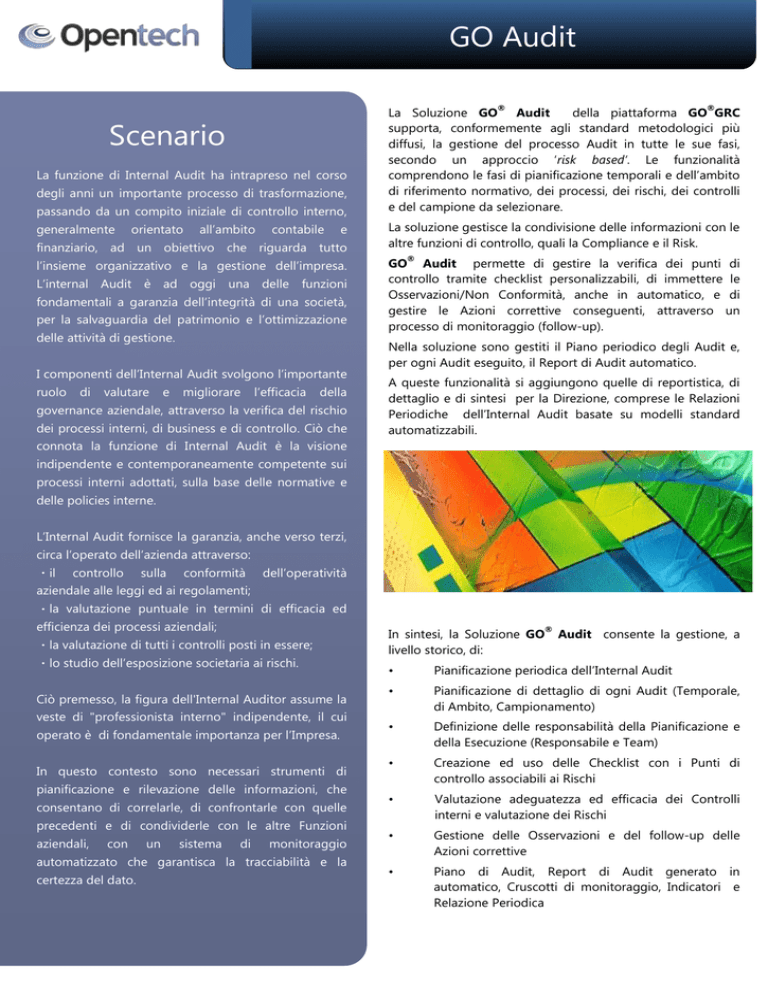 Opentech

GO Audit

Scenario

La funzione di Internal Audit ha intrapreso nel corso degli anni un importante processo di trasformazione, passando da un compito iniziale di controllo interno, generalmente orientato all'ambito contabile e finanziario, ad un obiettivo che riguarda tutto l'insieme organizzativo e la gestione dell'impresa. L'internal Audit è ad oggi una delle funzioni fondamentali a garanzia dell'integrità di una società, per la salvaguardia del patrimonio e l'ottimizzazione delle attività di gestione.

I componenti dell'Internal Audit svolgono l'importante ruolo di valutare e migliorare l'efficacia della governance aziendale, attraverso la verifica del rischio dei processi interni, di business e di controllo. Ciò che connota la funzione di Internal Audit è la visione indipendente e contemporaneamente competente sui processi interni adottati, sulla base delle normative e delle policies interne.

L'Internal Audit fornisce la garanzia, anche verso terzi, circa l'operato dell'azienda attraverso:
・il controllo sulla conformità dell'operatività aziendale alle leggi ed ai regolamenti;
・la valutazione puntuale in termini di efficacia ed efficienza dei processi aziendali;
・la valutazione di tutti i controlli posti in essere;
・lo studio dell'esposizione societaria ai rischi.

Ciò premesso, la figura dell'Internal Auditor assume la veste di "professionista interno" indipendente, il cui operato è di fondamentale importanza per l'Impresa.

In questo contesto sono necessari strumenti di pianificazione e rilevazione delle informazioni, che consentano di correlarle, di confrontarle con quelle precedenti e di condividerle con le altre Funzioni aziendali, con un sistema di monitoraggio automatizzato che garantisca la tracciabilità e la certezza del dato.

La Soluzione GO® Audit della piattaforma GO®GRC supporta, conformemente agli standard metodologici più diffusi, la gestione del processo Audit in tutte le sue fasi, secondo un approccio 'risk based'. Le funzionalità comprendono le fasi di pianificazione temporali e dell'ambito di riferimento normativo, dei processi, dei rischi, dei controlli e del campione da selezionare.

La soluzione gestisce la condivisione delle informazioni con le altre funzioni di controllo, quali la Compliance e il Risk.

GO® Audit permette di gestire la verifica dei punti di controllo tramite checklist personalizzabili, di immettere le Osservazioni/Non Conformità, anche in automatico, e di gestire le Azioni correttive conseguenti, attraverso un processo di monitoraggio (follow-up).

Nella soluzione sono gestiti il Piano periodico degli Audit e, per ogni Audit eseguito, il Report di Audit automatico.

A queste funzionalità si aggiungono quelle di reportistica, di dettaglio e di sintesi per la Direzione, comprese le Relazioni Periodiche dell'Internal Audit basate su modelli standard automatizzabili.

In sintesi, la Soluzione GO® Audit consente la gestione, a livello storico, di:

• Pianificazione periodica dell'Internal Audit
• Pianificazione di dettaglio di ogni Audit (Temporale, di Ambito, Campionamento)
• Definizione delle responsabilità della Pianificazione e della Esecuzione (Responsabile e Team)
• Creazione ed uso delle Checklist con i Punti di controllo associabili ai Rischi
• Valutazione adeguatezza ed efficacia dei Controlli interni e valutazione dei Rischi
• Gestione delle Osservazioni e del follow-up delle Azioni correttive
• Piano di Audit, Report di Audit generato in automatico, Cruscotti di monitoraggio, Indicatori e Relazione Periodica